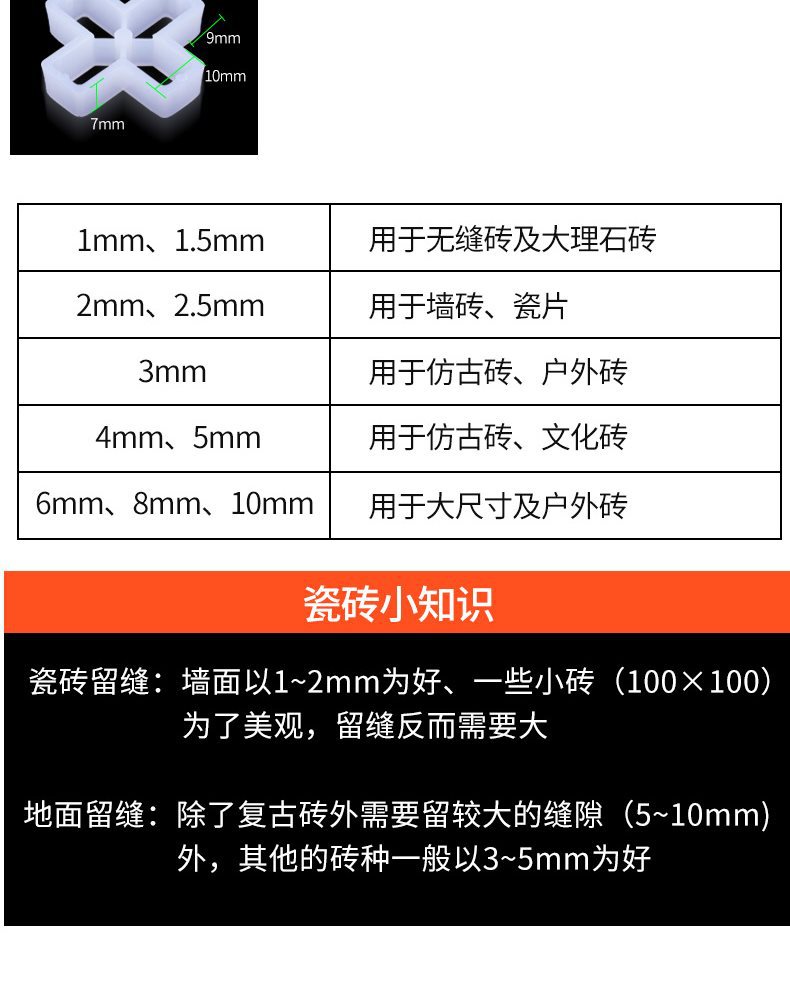 9mm
10mm
7mm

| 1mm、1.5mm | 用于无缝砖及大理石砖 |
|---|---|
| 2mm、2.5mm | 用于墙砖、瓷片 |
| 3mm | 用于仿古砖、户外砖 |
| 4mm、5mm | 用于仿古砖、文化砖 |
| 6mm、8mm、10mm | 用于大尺寸及户外砖 |

瓷砖小知识

瓷砖留缝：墙面以1~2mm为好、一些小砖（100×100）为了美观，留缝反而需要大

地面留缝：除了复古砖外需要留较大的缝隙（5~10mm）外，其他的砖种一般以3~5mm为好